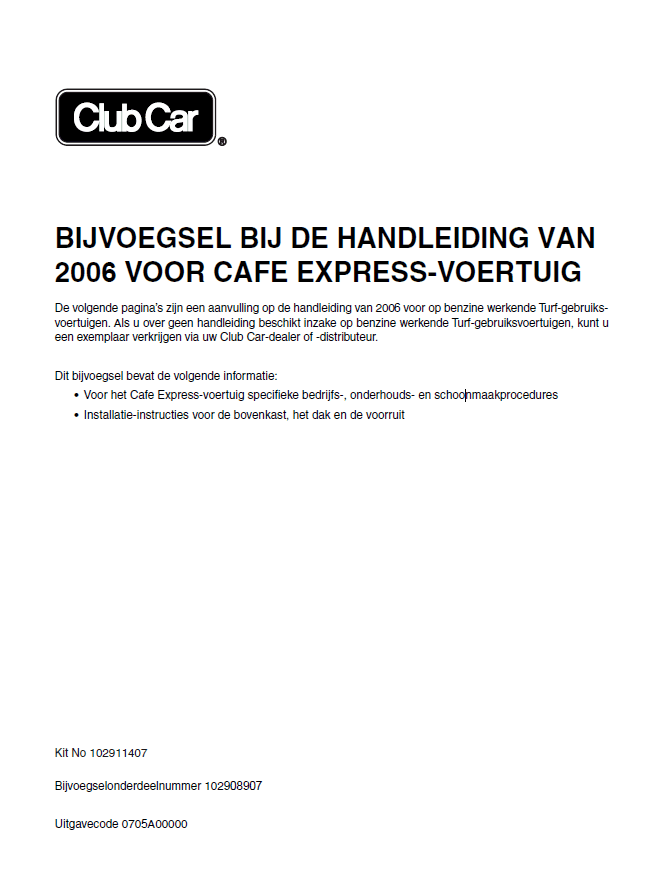 Club Car®

BIJVOEGSEL BIJ DE HANDLEIDING VAN 2006 VOOR CAFE EXPRESS-VOERTUIG

De volgende pagina's zijn een aanvulling op de handleiding van 2006 voor op benzine werkende Turf-gebruiksvoertuigen. Als u over geen handleiding beschikt inzake op benzine werkende Turf-gebruiksvoertuigen, kunt u een exemplaar verkrijgen via uw Club Car-dealer of -distributeur.

Dit bijvoegsel bevat de volgende informatie:
• Voor het Cafe Express-voertuig specifieke bedrijfs-, onderhouds- en schoonmaakprocedures
• Installatie-instructies voor de bovenkast, het dak en de voorruit

Kit No 102911407

Bijvoegselonderdeelnummer 102908907

Uitgavecode 0705A00000